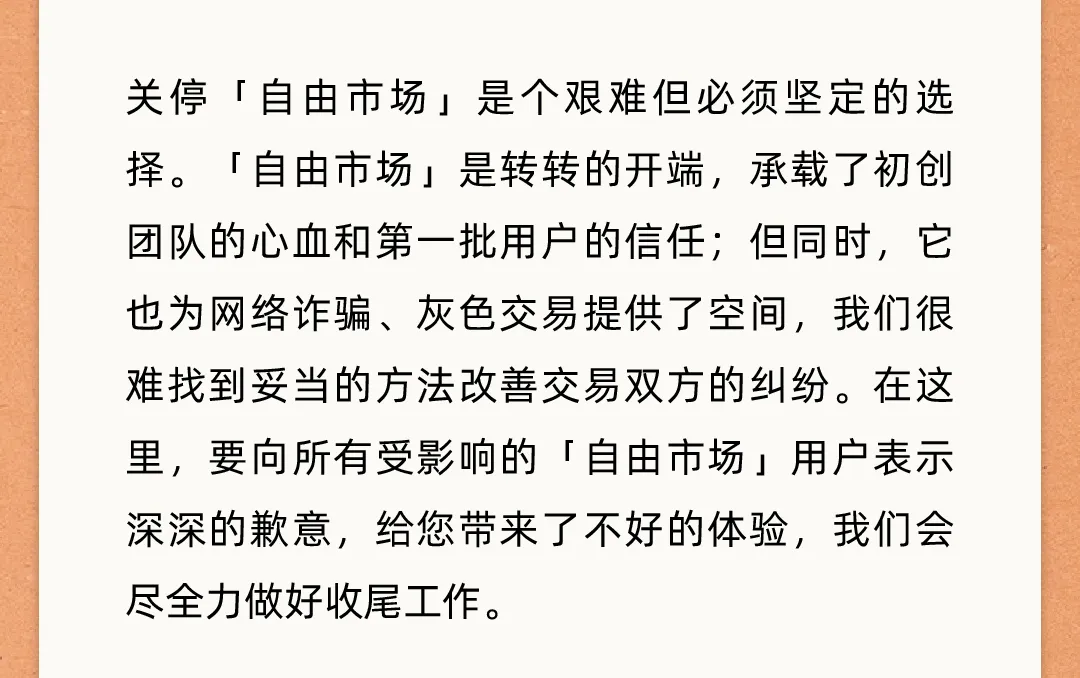 关停「自由市场」是个艰难但必须坚定的选择。「自由市场」是转转的开端，承载了初创团队的心血和第一批用户的信任；但同时，它也为网络诈骗、灰色交易提供了空间，我们很难找到妥当的方法改善交易双方的纠纷。在这里，要向所有受影响的「自由市场」用户表示深深的歉意，给您带来了不好的体验，我们会尽全力做好收尾工作。